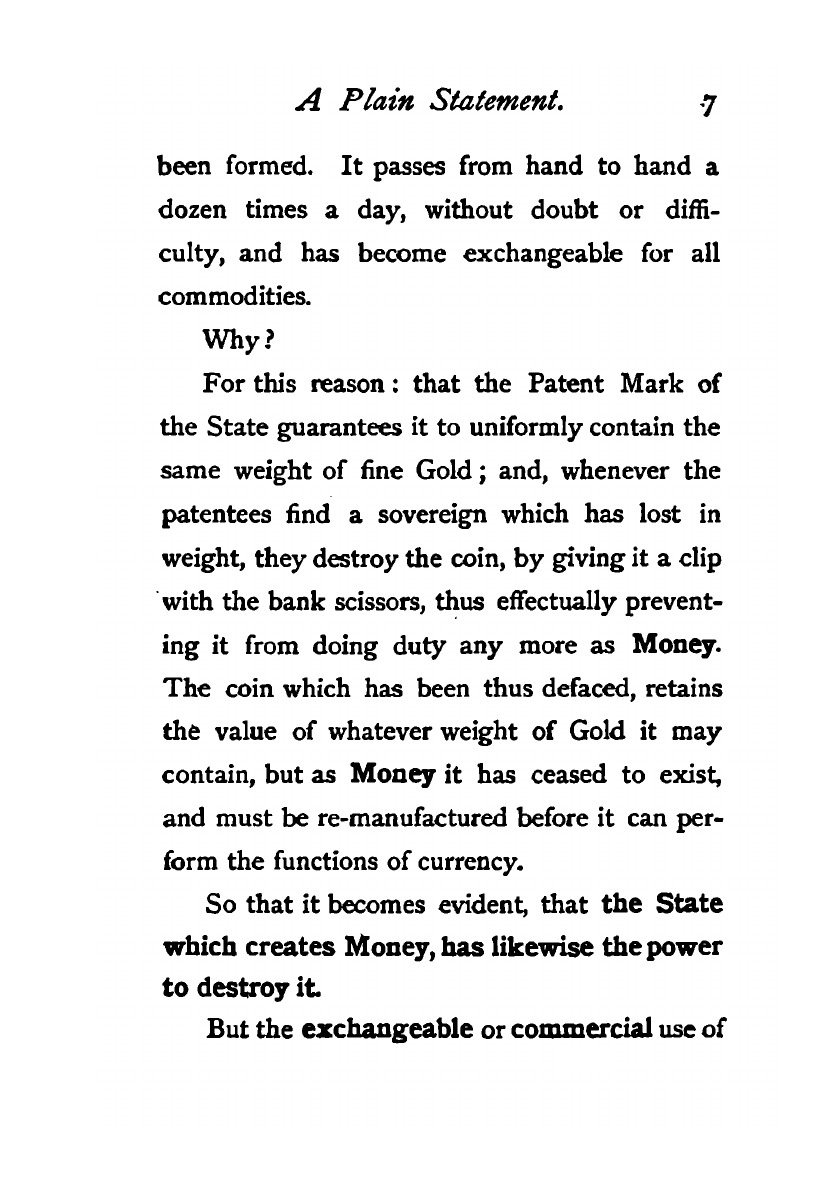 A Plain Statement. 7

been formed. It passes from hand to hand a dozen times a day, without doubt or difficulty, and has become exchangeable for all commodities.

Why?

For this reason: that the Patent Mark of the State guarantees it to uniformly contain the same weight of fine Gold; and, whenever the patentees find a sovereign which has lost in weight, they destroy the coin, by giving it a clip with the bank scissors, thus effectually preventing it from doing duty any more as Money. The coin which has been thus defaced, retains the value of whatever weight of Gold it may contain, but as Money it has ceased to exist, and must be re-manufactured before it can perform the functions of currency.

So that it becomes evident, that the State which creates Money, has likewise the power to destroy it.

But the exchangeable or commercial use of